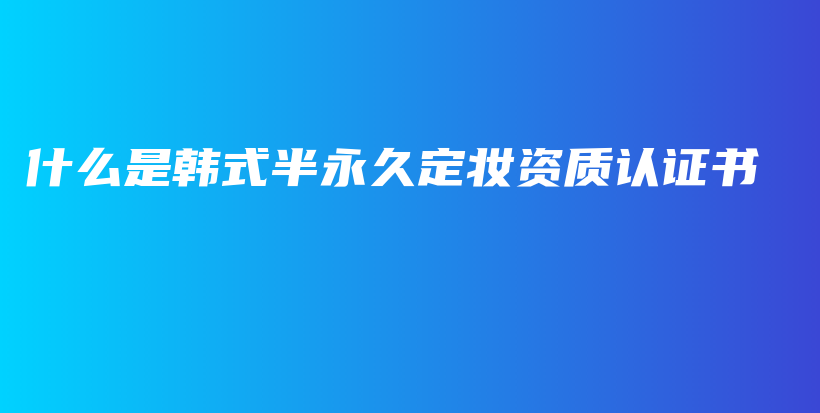 什么是韩式半永久定妆资质认证书